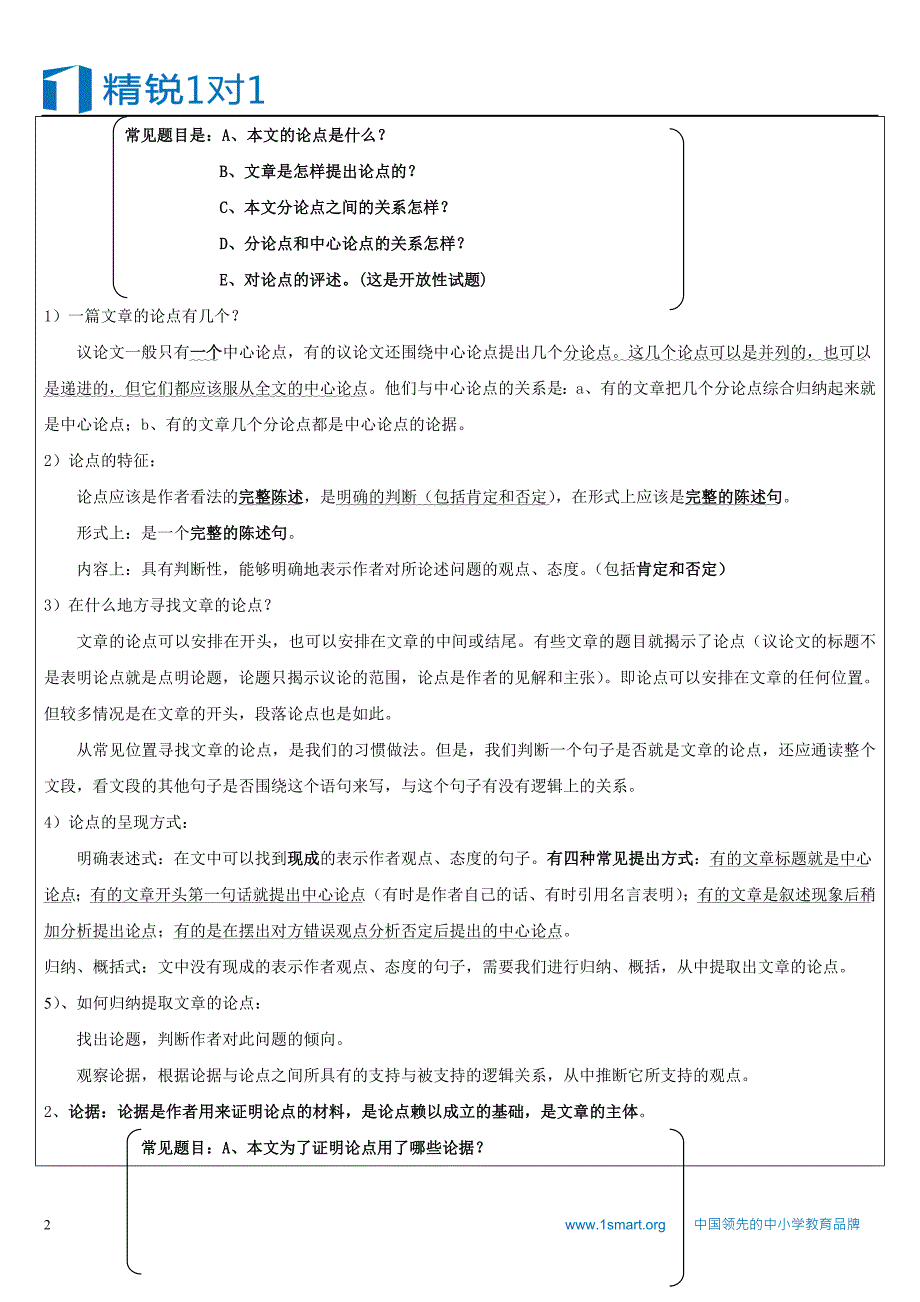 精锐1对1

常见题目是：A、本文的论点是什么？

B、文章是怎样提出论点的？

C、本文分论点之间的关系怎样？

D、分论点和中心论点的关系怎样？

E、对论点的评述。(这是开放性试题)

1）一篇文章的论点有几个？

议论文一般只有一个中心论点，有的议论文还围绕中心论点提出几个分论点。这几个论点可以是并列的，也可以是递进的，但它们都应该服从全文的中心论点。他们与中心论点的关系是：a、有的文章把几个分论点综合归纳起来就是中心论点；b、有的文章几个分论点都是中心论点的论据。

2）论点的特征：

论点应该是作者看法的完整陈述，是明确的判断（包括肯定和否定），在形式上应该是完整的陈述句。

形式上：是一个完整的陈述句。

内容上：具有判断性，能够明确地表示作者对所论述问题的观点、态度。(包括肯定和否定)

3）在什么地方寻找文章的论点？

文章的论点可以安排在开头，也可以安排在文章的中间或结尾。有些文章的题目就揭示了论点（议论文的标题不是表明论点就是点明论题，论题只揭示议论的范围，论点是作者的见解和主张）。即论点可以安排在文章的任何位置。但较多情况是在文章的开头，段落论点也是如此。

从常见位置寻找文章的论点，是我们的习惯做法。但是，我们判断一个句子是否就是文章的论点，还应通读整个文段，看文段的其他句子是否围绕这个语句来写，与这个句子有没有逻辑上的关系。

4）论点的呈现方式：

明确表述式：在文中可以找到现成的表示作者观点、态度的句子。有四种常见提出方式：有的文章标题就是中心论点；有的文章开头第一句话就提出中心论点（有时是作者自己的话、有时引用名言表明）；有的文章是叙述现象后稍加分析提出论点；有的是在摆出对方错误观点分析否定后提出的中心论点。

归纳、概括式：文中没有现成的表示作者观点、态度的句子，需要我们进行归纳、概括，从中提取出文章的论点。

5）、如何归纳提取文章的论点：

找出论题，判断作者对此问题的倾向。

观察论据，根据论据与论点之间所具有的支持与被支持的逻辑关系，从中推断它所支持的观点。

2、论据：论据是作者用来证明论点的材料，是论点赖以成立的基础，是文章的主体。

常见题目：A、本文为了证明论点用了哪些论据？

2 www.1smart.org 中国领先的中小学教育品牌